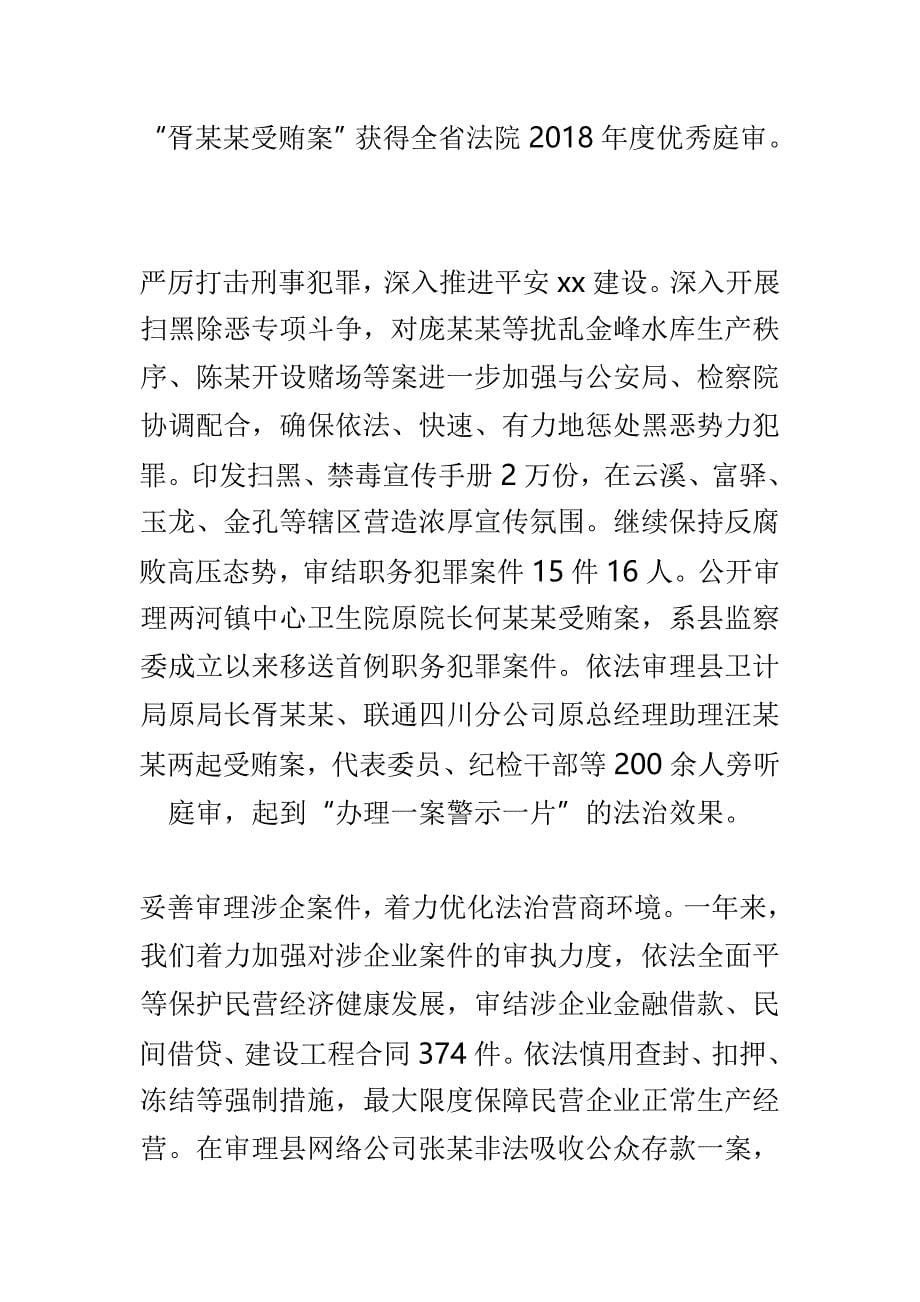 “胥某某受贿案”获得全省法院 2018 年度优秀庭审。

严厉打击刑事犯罪，深入推进平安 xx 建设。深入开展扫黑除恶专项斗争，对庞某某等扰乱金峰水库生产秩序、陈某开设赌场等案进一步加强与公安局、检察院协调配合，确保依法、快速、有力地惩处黑恶势力犯罪。印发扫黑、禁毒宣传手册 2 万份，在云溪、富驿、玉龙、金孔等辖区营造浓厚宣传氛围。继续保持反腐败高压态势，审结职务犯罪案件 15 件 16 人。公开审理两河镇中心卫生院原院长何某某受贿案，系县监察委成立以来移送首例职务犯罪案件。依法审理县卫计局原局长胥某某、联通四川分公司原总经理助理汪某某两起受贿案，代表委员、纪检干部等 200 余人旁听庭审，起到“办理一案警示一片”的法治效果。

妥善审理涉企案件，着力优化法治营商环境。一年来，我们着力加强对涉企业案件的审执力度，依法全面平等保护民营经济健康发展，审结涉企业金融借款、民间借贷、建设工程合同 374 件。依法慎用查封、扣押、冻结等强制措施，最大限度保障民营企业正常生产经营。在审理县网络公司张某非法吸收公众存款一案，